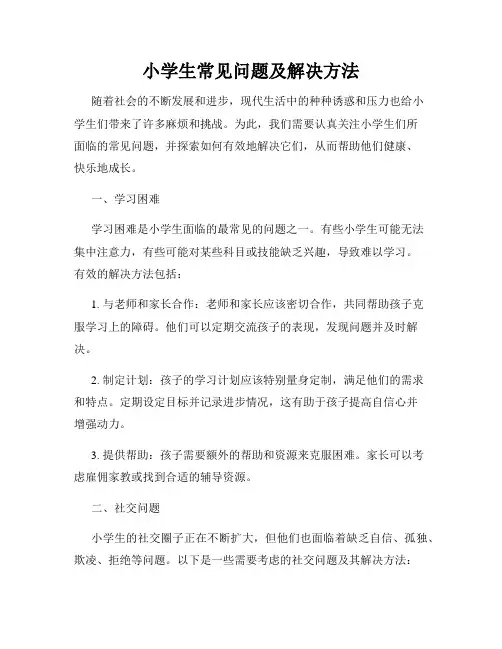 小学生常见问题及解决方法

随着社会的不断发展和进步，现代生活中的种种诱惑和压力也给小学生们带来了许多麻烦和挑战。为此，我们需要认真关注小学生们所面临的常见问题，并探索如何有效地解决它们，从而帮助他们健康、快乐地成长。

一、学习困难

学习困难是小学生面临的最常见的问题之一。有些小学生可能无法集中注意力，有些可能对某些科目或技能缺乏兴趣，导致难以学习。有效的解决方法包括：

1. 与老师和家长合作：老师和家长应该密切合作，共同帮助孩子克服学习上的障碍。他们可以定期交流孩子的表现，发现问题并及时解决。

2. 制定计划：孩子的学习计划应该特别量身定制，满足他们的需求和特点。定期设定目标并记录进步情况，这有助于孩子提高自信心并增强动力。

3. 提供帮助：孩子需要额外的帮助和资源来克服困难。家长可以考虑雇佣家教或找到合适的辅导资源。

二、社交问题

小学生的社交圈子正在不断扩大，但他们也面临着缺乏自信、孤独、欺凌、拒绝等问题。以下是一些需要考虑的社交问题及其解决方法：